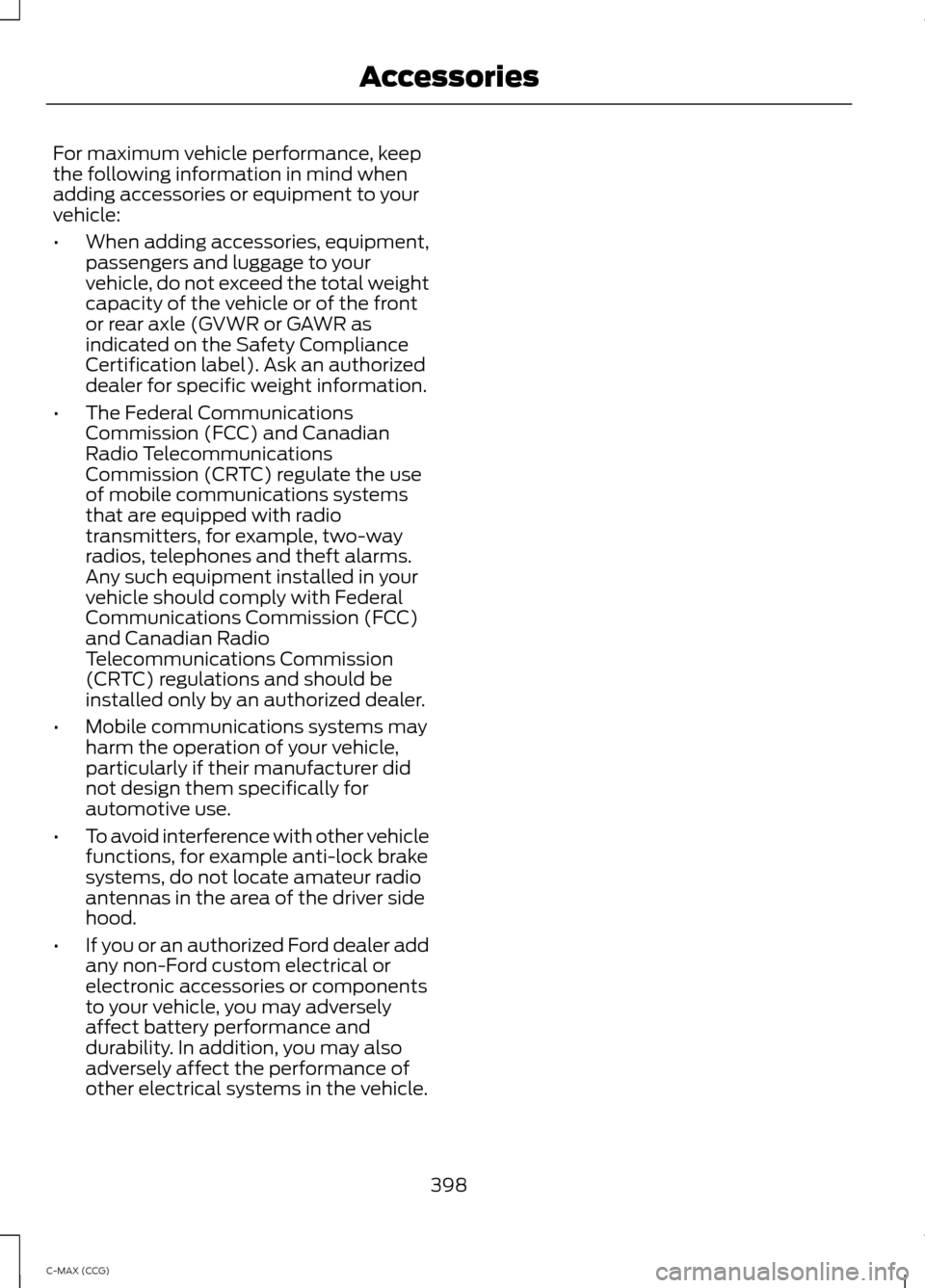 Accessories

For maximum vehicle performance, keep the following information in mind when adding accessories or equipment to your vehicle:

• When adding accessories, equipment, passengers and luggage to your vehicle, do not exceed the total weight capacity of the vehicle or of the front or rear axle (GVWR or GAWR as indicated on the Safety Compliance Certification label). Ask an authorized dealer for specific weight information.

• The Federal Communications Commission (FCC) and Canadian Radio Telecommunications Commission (CRTC) regulate the use of mobile communications systems that are equipped with radio transmitters, for example, two-way radios, telephones and theft alarms. Any such equipment installed in your vehicle should comply with Federal Communications Commission (FCC) and Canadian Radio Telecommunications Commission (CRTC) regulations and should be installed only by an authorized dealer.

• Mobile communications systems may harm the operation of your vehicle, particularly if their manufacturer did not design them specifically for automotive use.

• To avoid interference with other vehicle functions, for example anti-lock brake systems, do not locate amateur radio antennas in the area of the driver side hood.

• If you or an authorized Ford dealer add any non-Ford custom electrical or electronic accessories or components to your vehicle, you may adversely affect battery performance and durability. In addition, you may also adversely affect the performance of other electrical systems in the vehicle.

398

C-MAX (CCG)

carmanualsonline.info